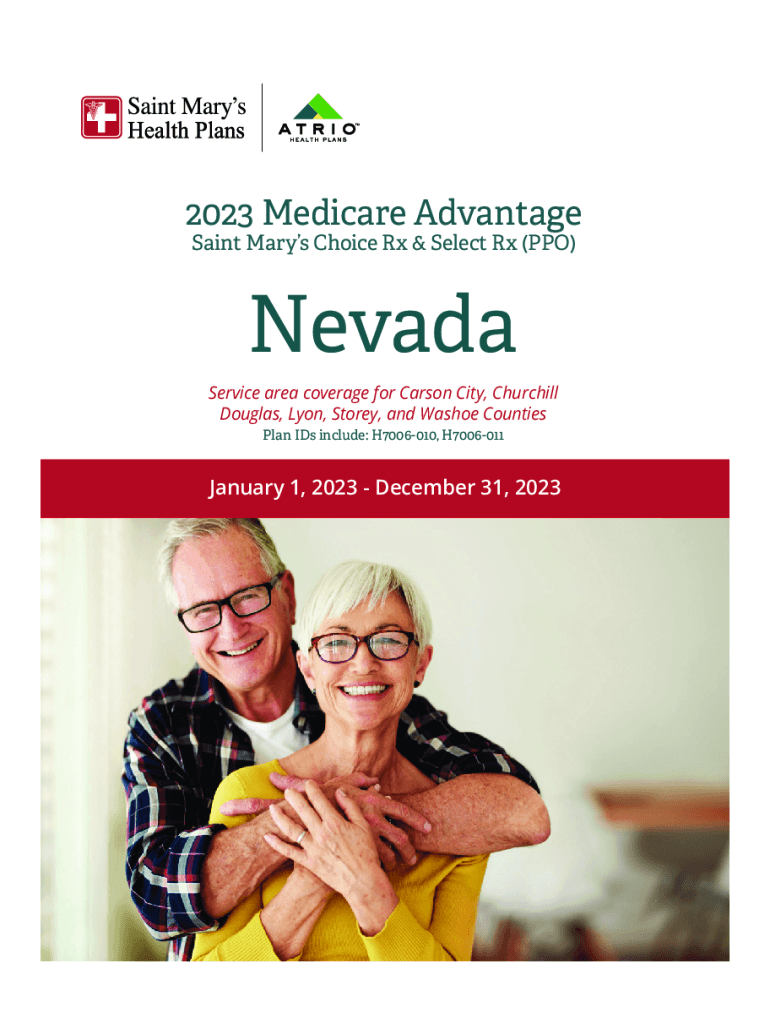 Saint Mary's
Health Plans

ATRIO™
HEALTH PLANS

2023 Medicare Advantage
Saint Mary's Choice Rx & Select Rx (PPO)

Nevada

Service area coverage for Carson City, Churchill Douglas, Lyon, Storey, and Washoe Counties

Plan IDs include: H7006-010, H7006-011

January 1, 2023 - December 31, 2023